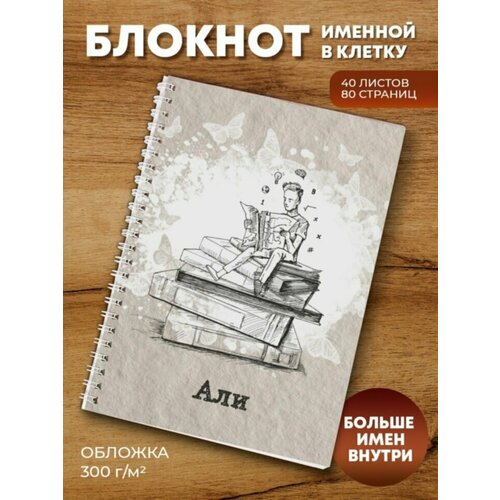 БЛОКНОТ ИМЕННОЙ В КЛЕТКУ

40 ЛИСТОВ
80 СТРАНИЦ

Али

ОБЛОЖКА
300 г/м²

БОЛЬШЕ ИМЕН ВНУТРИ